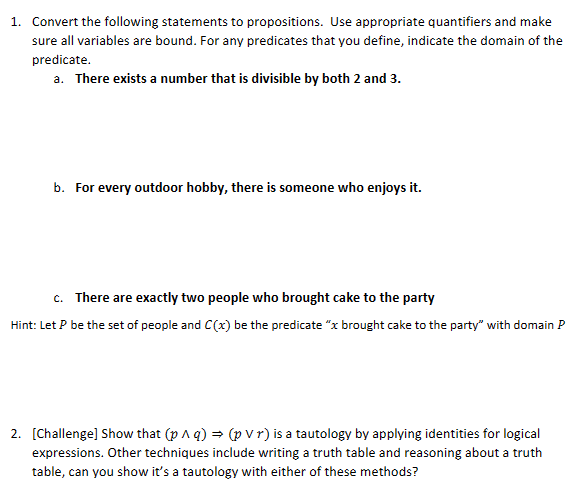 1. Convert the following statements to propositions. Use appropriate quantifiers and make sure all variables are bound. For any predicates that you define, indicate the domain of the predicate.

a. There exists a number that is divisible by both 2 and 3.

b. For every outdoor hobby, there is someone who enjoys it.

c. There are exactly two people who brought cake to the party

Hint: Let $P$ be the set of people and $C(x)$ be the predicate "$x$ brought cake to the party" with domain $P$

2. [Challenge] Show that $(p \wedge q) \Rightarrow (p \vee r)$ is a tautology by applying identities for logical expressions. Other techniques include writing a truth table and reasoning about a truth table, can you show it's a tautology with either of these methods?